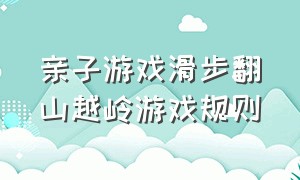 亲子游戏滑步翻山越岭游戏规则